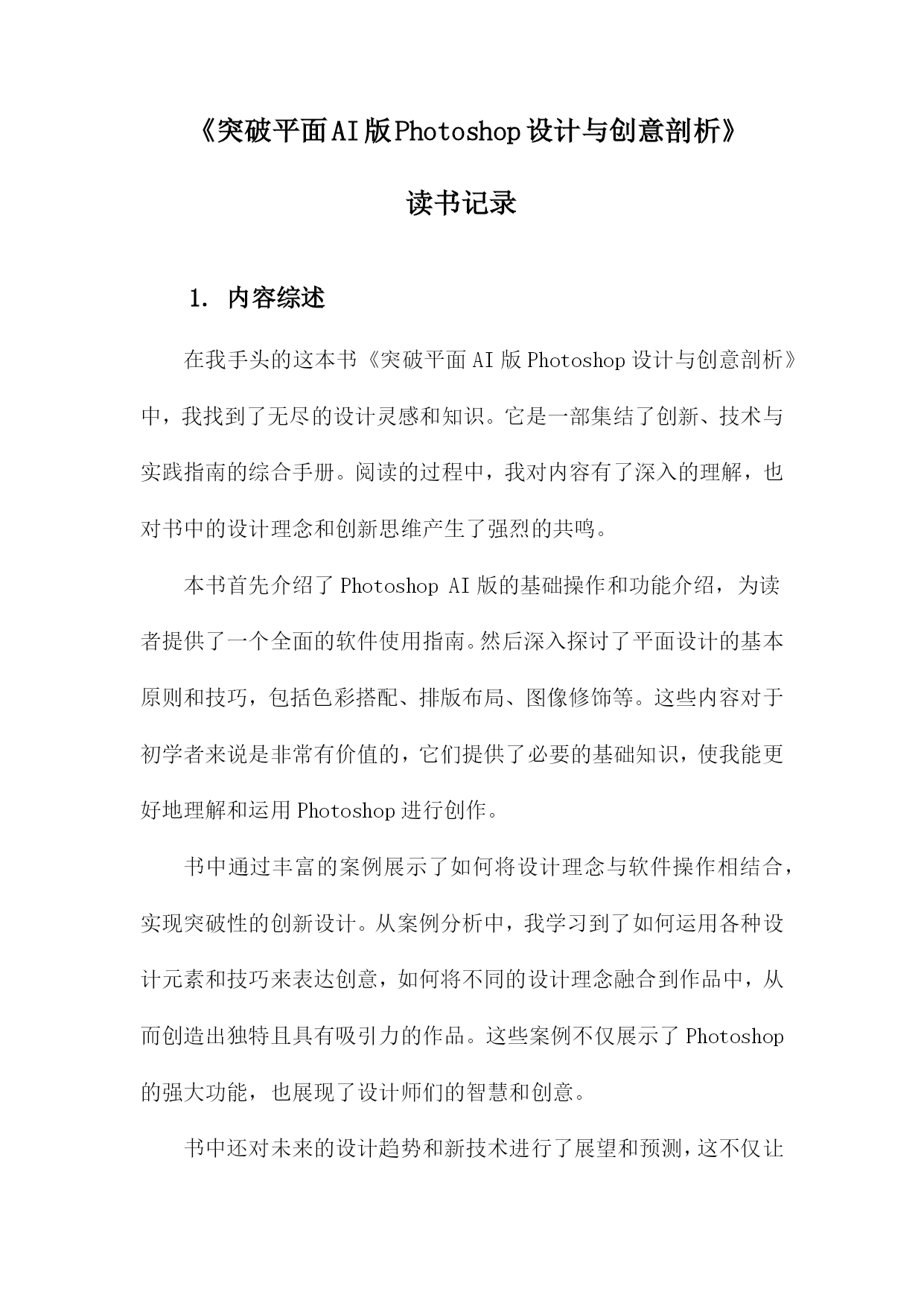 《突破平面AI版Photoshop设计与创意剖析》

读书记录

1. 内容综述

在我手头的这本书《突破平面AI版Photoshop设计与创意剖析》中，我找到了无尽的设计灵感和知识。它是一部集结了创新、技术与实践指南的综合手册。阅读的过程中，我对内容有了深入的理解，也对书中的设计理念和创新思维产生了强烈的共鸣。

本书首先介绍了Photoshop AI版的基础操作和功能介绍，为读者提供了一个全面的软件使用指南。然后深入探讨了平面设计的基本原则和技巧，包括色彩搭配、排版布局、图像修饰等。这些内容对于初学者来说是非常有价值的，它们提供了必要的基础知识，使我能更好地理解和运用Photoshop进行创作。

书中通过丰富的案例展示了如何将设计理念与软件操作相结合，实现突破性的创新设计。从案例分析中，我学习到了如何运用各种设计元素和技巧来表达创意，如何将不同的设计理念融合到作品中，从而创造出独特且具有吸引力的作品。这些案例不仅展示了Photoshop的强大功能，也展现了设计师们的智慧和创意。

书中还对未来的设计趋势和新技术进行了展望和预测，这不仅让